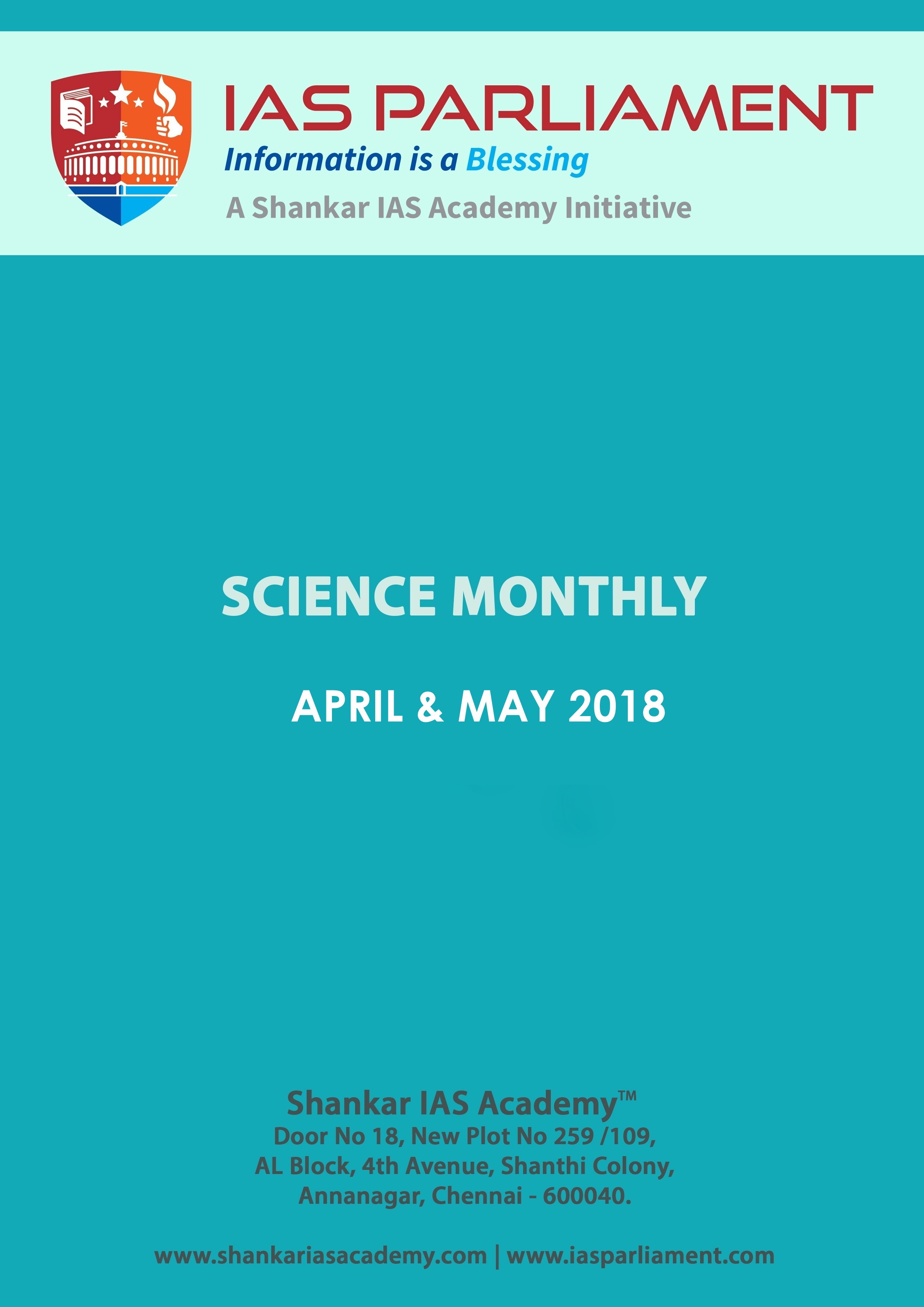 IAS PARLIAMENT
Information is a Blessing
A Shankar IAS Academy Initiative

SCIENCE MONTHLY

APRIL & MAY 2018

Shankar IAS Academy™
Door No 18, New Plot No 259 /109,
AL Block, 4th Avenue, Shanthi Colony,
Annanagar, Chennai - 600040.

www.shankariasacademy.com | www.iasparliament.com